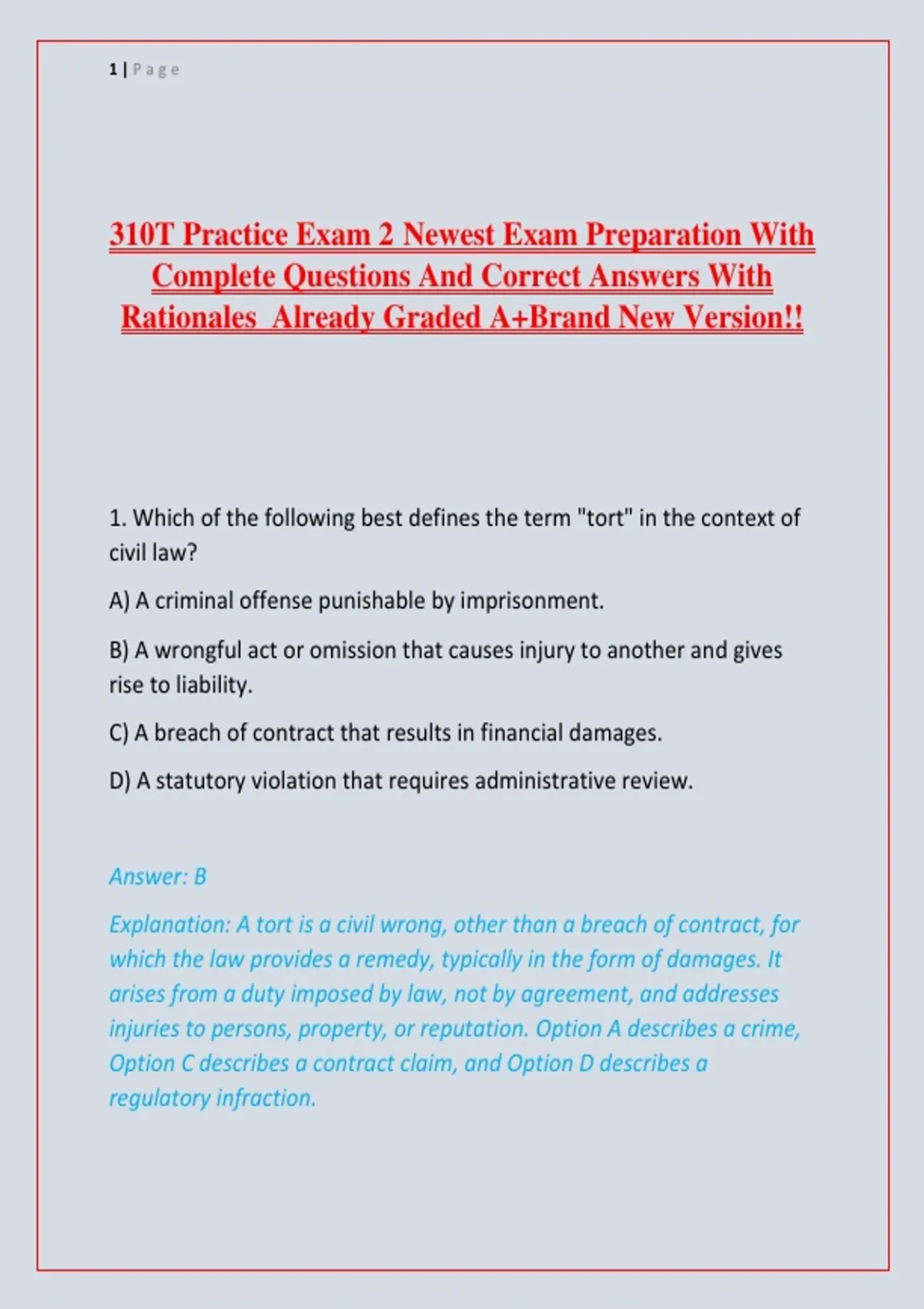 1 | Page

310T Practice Exam 2 Newest Exam Preparation With Complete Questions And Correct Answers With Rationales Already Graded A+Brand New Version!!

1. Which of the following best defines the term "tort" in the context of civil law?

A) A criminal offense punishable by imprisonment.

B) A wrongful act or omission that causes injury to another and gives rise to liability.

C) A breach of contract that results in financial damages.

D) A statutory violation that requires administrative review.

Answer: B

Explanation: A tort is a civil wrong, other than a breach of contract, for which the law provides a remedy, typically in the form of damages. It arises from a duty imposed by law, not by agreement, and addresses injuries to persons, property, or reputation. Option A describes a crime, Option C describes a contract claim, and Option D describes a regulatory infraction.